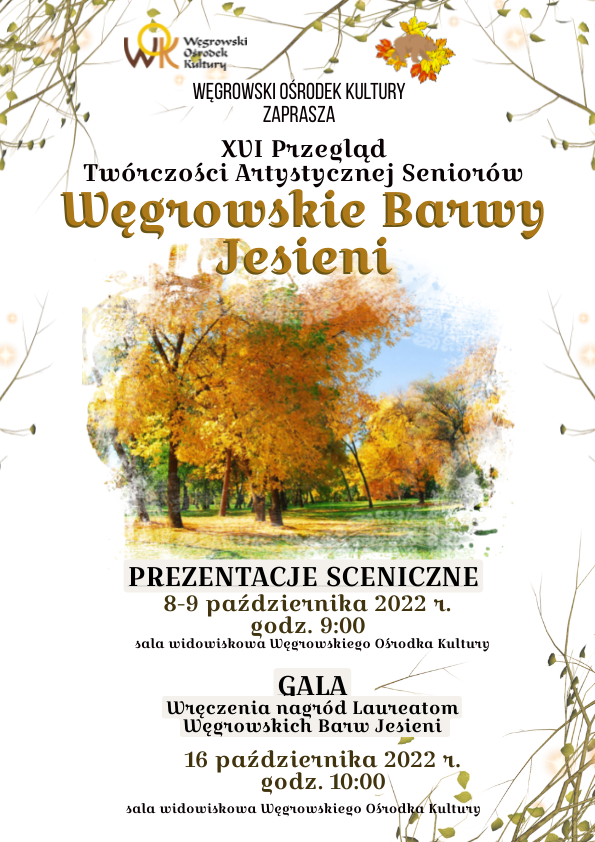 WOK Węgrowski Ośrodek Kultury

WĘGROWSKI OŚRODEK KULTURY ZAPRASZA

XVI Przegląd Twórczości Artystycznej Seniorów

Węgrowskie Barwy Jesieni

PREZENTACJE SCENICZNE

8-9 października 2022 r.

godz. 9:00

sala widowiskowa Węgrowskiego Ośrodka Kultury

GALA

Wręczenia nagród Laureatom Węgrowskich Barw Jesieni

16 października 2022 r.

godz. 10:00

sala widowiskowa Węgrowskiego Ośrodka Kultury